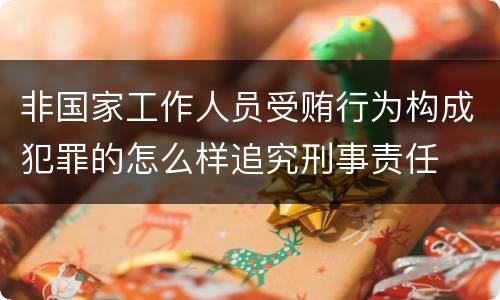 非国家工作人员受贿行为构成犯罪的怎么样追究刑事责任